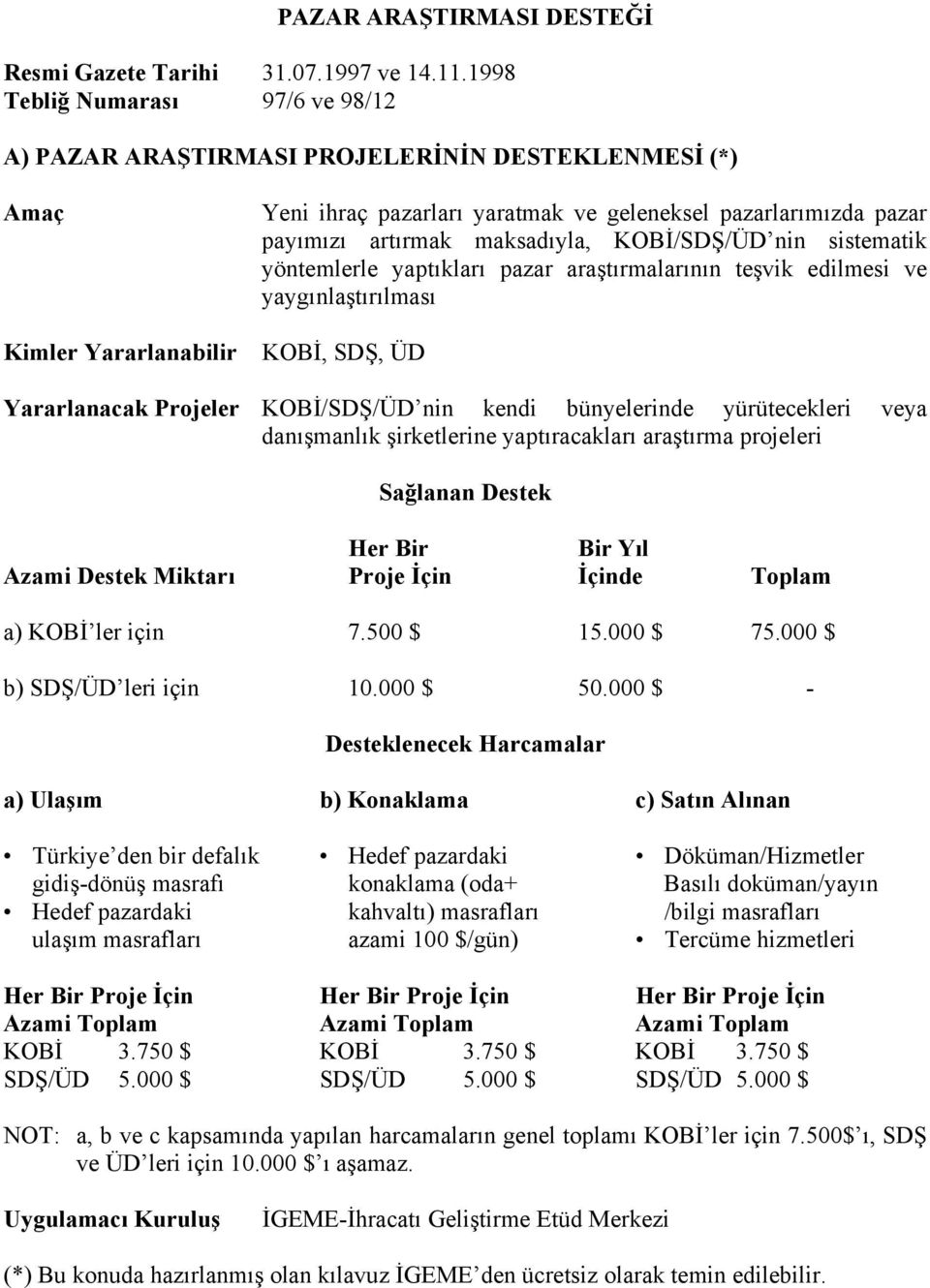 PAZAR ARAŞTIRMASI DESTEĞİ

Resmi Gazete Tarihi 31.07.1997 ve 14.11.1998
Tebliğ Numarası 97/6 ve 98/12

A) PAZAR ARAŞTIRMASI PROJELERİNİN DESTEKLENMESİ (*)

Amaç

Yeni ihraç pazarları yaratmak ve geleneksel pazarlarımızda pazar payımızı artırmak maksadıyla, KOBİ/SDŞ/ÜD'nin sistematik yöntemlerle yaptıkları pazar araştırmalarının teşvik edilmesi ve yaygınlaştırılması

Kimler Yararlanabilir

KOBİ, SDŞ, ÜD

Yararlanacak Projeler

KOBİ/SDŞ/ÜD'nin kendi bünyelerinde yürütecekleri veya danışmanlık şirketlerine yaptıracakları araştırma projeleri

Sağlanan Destek

| Azami Destek Miktarı | Her Bir Proje İçin | Bir Yıl İçinde | Toplam |
|---|---|---|---|
| a) KOBİ'ler için | 7.500 $ | 15.000 $ | 75.000 $ |
| b) SDŞ/ÜD'leri için | 10.000 $ | 50.000 $ | - |

Desteklenecek Harcamalar

a) Ulaşım

• Türkiye'den bir defalık gidiş-dönüş masrafı
• Hedef pazardaki ulaşım masrafları

Her Bir Proje İçin
Azami Toplam
KOBİ 3.750 $
SDŞ/ÜD 5.000 $

b) Konaklama

• Hedef pazardaki konaklama (oda+ kahvaltı) masrafları azami 100 $/gün)

Her Bir Proje İçin
Azami Toplam
KOBİ 3.750 $
SDŞ/ÜD 5.000 $

c) Satın Alınan

• Döküman/Hizmetler Basılı doküman/yayın /bilgi masrafları
• Tercüme hizmetleri

Her Bir Proje İçin
Azami Toplam
KOBİ 3.750 $
SDŞ/ÜD 5.000 $

NOT: a, b ve c kapsamında yapılan harcamaların genel toplamı KOBİ'ler için 7.500$'ı, SDŞ ve ÜD'leri için 10.000 $'ı aşamaz.

Uygulamacı Kuruluş İGEME-İhracatı Geliştirme Etüd Merkezi

(*) Bu konuda hazırlanmış olan kılavuz İGEME'den ücretsiz olarak temin edilebilir.